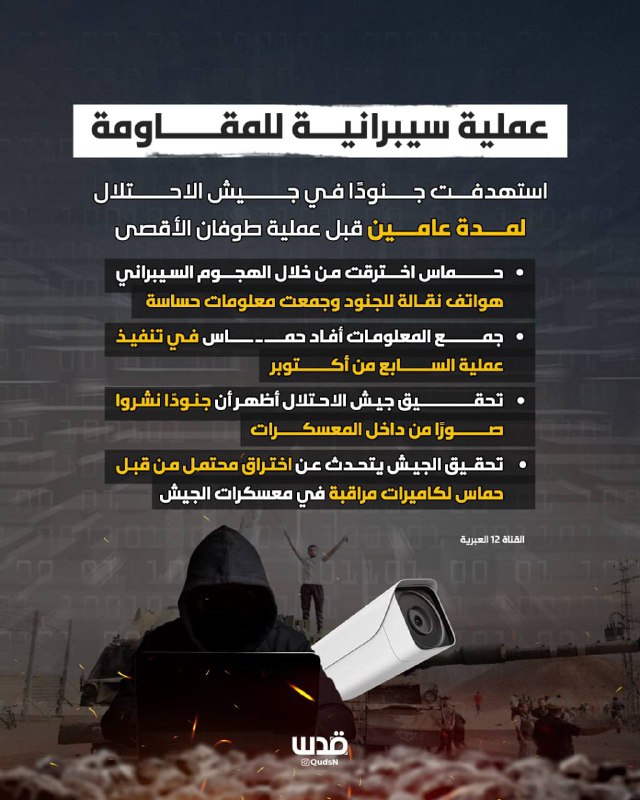 عملية سيبرانية للمقاومة

استهدفت جنودًا في جيش الاحتلال لمدة عامين قبل عملية طوفان الأقصى

• حماس اخترقت من خلال الهجوم السيبراني هواتف نقالة للجنود وجمعت معلومات حساسة

• جمع المعلومات أفاد حماس في تنفيذ عملية السابع من أكتوبر

• تحقيق جيش الاحتلال أظهر أن جنودًا نشروا صورًا من داخل المعسكرات

• تحقيق الجيش يتحدث عن اختراق محتمل من قبل حماس لكاميرات مراقبة في معسكرات الجيش

القناة 12 العبرية

قدس
@QudsN